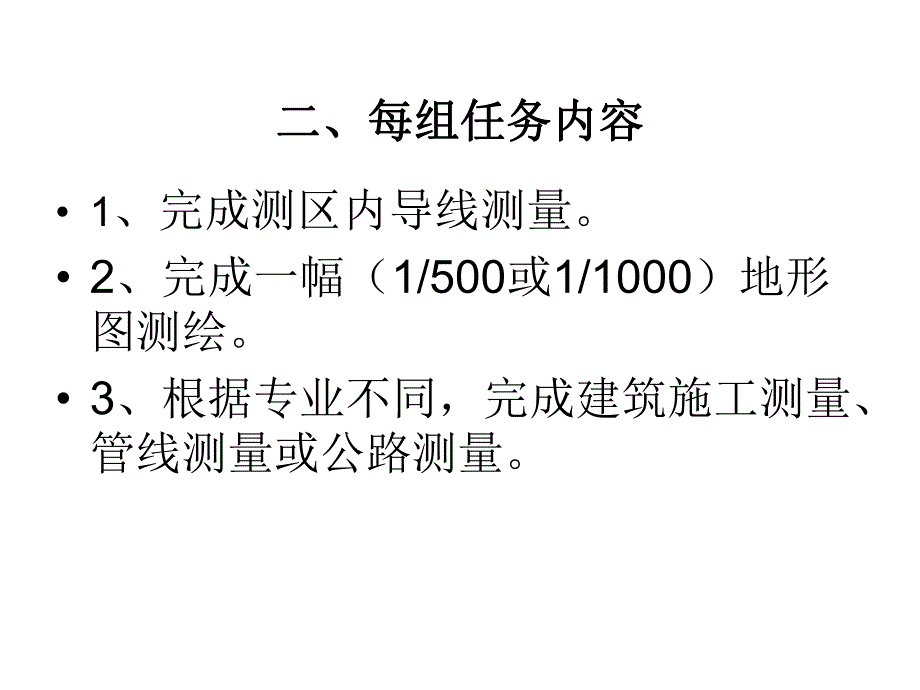 二、每组任务内容

• 1、完成测区内导线测量。

• 2、完成一幅（1/500或1/1000）地形图测绘。

• 3、根据专业不同，完成建筑施工测量、管线测量或公路测量。